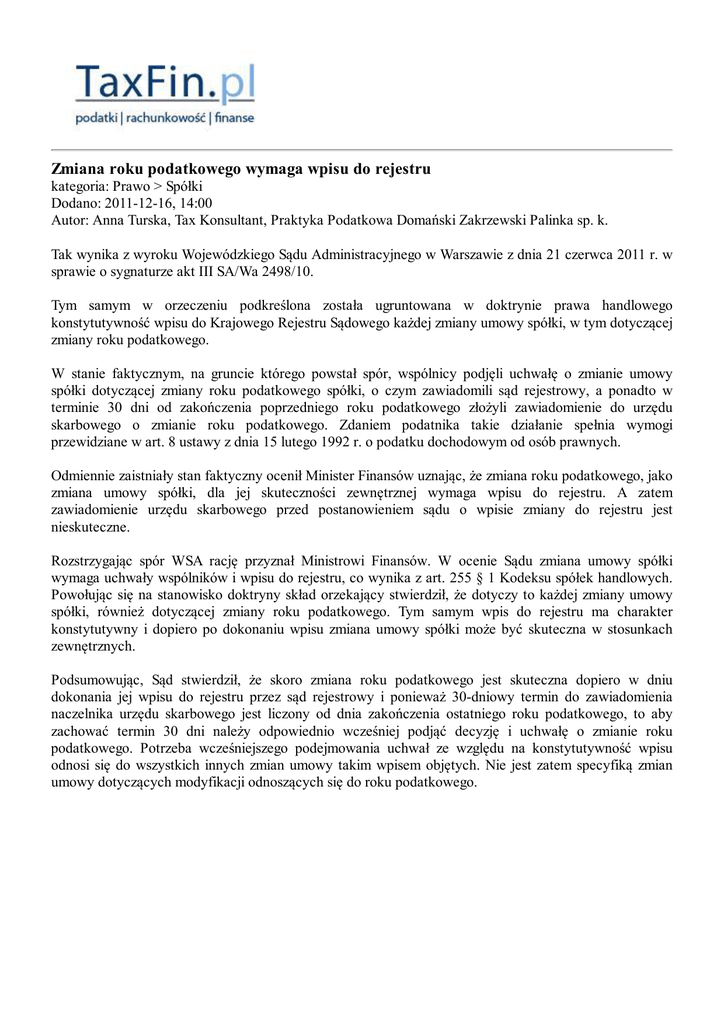 TaxFin.pl
podatki | rachunkowość | finanse

Zmiana roku podatkowego wymaga wpisu do rejestru
kategoria: Prawo > Spółki
Dodano: 2011-12-16, 14:00
Autor: Anna Turska, Tax Konsultant, Praktyka Podatkowa Domański Zakrzewski Palinka sp. k.

Tak wynika z wyroku Wojewódzkiego Sądu Administracyjnego w Warszawie z dnia 21 czerwca 2011 r. w sprawie o sygnaturze akt III SA/Wa 2498/10.

Tym samym w orzeczeniu podkreślona została ugruntowana w doktrynie prawa handlowego konstytutywność wpisu do Krajowego Rejestru Sądowego każdej zmiany umowy spółki, w tym dotyczącej zmiany roku podatkowego.

W stanie faktycznym, na gruncie którego powstał spór, wspólnicy podjęli uchwałę o zmianie umowy spółki dotyczącej zmiany roku podatkowego spółki, o czym zawiadomili sąd rejestrowy, a ponadto w terminie 30 dni od zakończenia poprzedniego roku podatkowego złożyli zawiadomienie do urzędu skarbowego o zmianie roku podatkowego. Zdaniem podatnika takie działanie spełnia wymogi przewidziane w art. 8 ustawy z dnia 15 lutego 1992 r. o podatku dochodowym od osób prawnych.

Odmiennie zaistniały stan faktyczny ocenił Minister Finansów uznając, że zmiana roku podatkowego, jako zmiana umowy spółki, dla jej skuteczności zewnętrznej wymaga wpisu do rejestru. A zatem zawiadomienie urzędu skarbowego przed postanowieniem sądu o wpisie zmiany do rejestru jest nieskuteczne.

Rozstrzygając spór WSA rację przyznał Ministrowi Finansów. W ocenie Sądu zmiana umowy spółki wymaga uchwały wspólników i wpisu do rejestru, co wynika z art. 255 § 1 Kodeksu spółek handlowych. Powołując się na stanowisko doktryny skład orzekający stwierdził, że dotyczy to każdej zmiany umowy spółki, również dotyczącej zmiany roku podatkowego. Tym samym wpis do rejestru ma charakter konstytutywny i dopiero po dokonaniu wpisu zmiana umowy spółki może być skuteczna w stosunkach zewnętrznych.

Podsumowując, Sąd stwierdził, że skoro zmiana roku podatkowego jest skuteczna dopiero w dniu dokonania jej wpisu do rejestru przez sąd rejestrowy i ponieważ 30-dniowy termin do zawiadomienia naczelnika urzędu skarbowego jest liczony od dnia zakończenia ostatniego roku podatkowego, to aby zachować termin 30 dni należy odpowiednio wcześniej podjąć decyzję i uchwałę o zmianie roku podatkowego. Potrzeba wcześniejszego podejmowania uchwał ze względu na konstytutywność wpisu odnosi się do wszystkich innych zmian umowy takim wpisem objętych. Nie jest zatem specyfiką zmian umowy dotyczących modyfikacji odnoszących się do roku podatkowego.